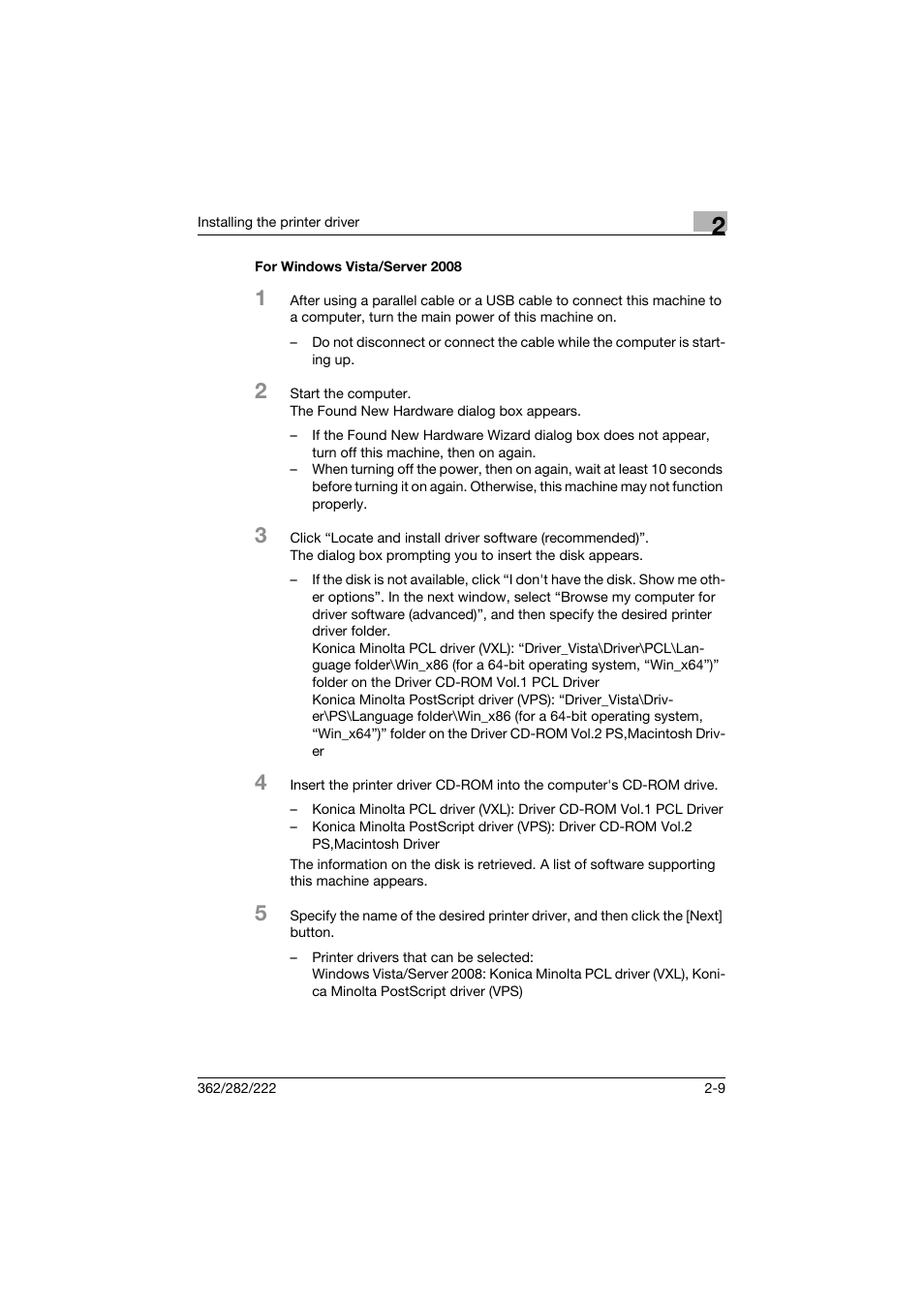 Installing the printer driver

2

For Windows Vista/Server 2008

1 After using a parallel cable or a USB cable to connect this machine to a computer, turn the main power of this machine on.

– Do not disconnect or connect the cable while the computer is starting up.

2 Start the computer.
The Found New Hardware dialog box appears.

– If the Found New Hardware Wizard dialog box does not appear, turn off this machine, then on again.
– When turning off the power, then on again, wait at least 10 seconds before turning it on again. Otherwise, this machine may not function properly.

3 Click “Locate and install driver software (recommended)”.
The dialog box prompting you to insert the disk appears.

– If the disk is not available, click “I don't have the disk. Show me other options”. In the next window, select “Browse my computer for driver software (advanced)”, and then specify the desired printer driver folder.
Konica Minolta PCL driver (VXL): “Driver_Vista\Driver\PCL\Language folder\Win_x86 (for a 64-bit operating system, “Win_x64”)” folder on the Driver CD-ROM Vol.1 PCL Driver
Konica Minolta PostScript driver (VPS): “Driver_Vista\Driver\PS\Language folder\Win_x86 (for a 64-bit operating system, “Win_x64”)” folder on the Driver CD-ROM Vol.2 PS,Macintosh Driver

4 Insert the printer driver CD-ROM into the computer's CD-ROM drive.

– Konica Minolta PCL driver (VXL): Driver CD-ROM Vol.1 PCL Driver
– Konica Minolta PostScript driver (VPS): Driver CD-ROM Vol.2 PS,Macintosh Driver

The information on the disk is retrieved. A list of software supporting this machine appears.

5 Specify the name of the desired printer driver, and then click the [Next] button.

– Printer drivers that can be selected:
Windows Vista/Server 2008: Konica Minolta PCL driver (VXL), Konica Minolta PostScript driver (VPS)

362/282/222

2-9